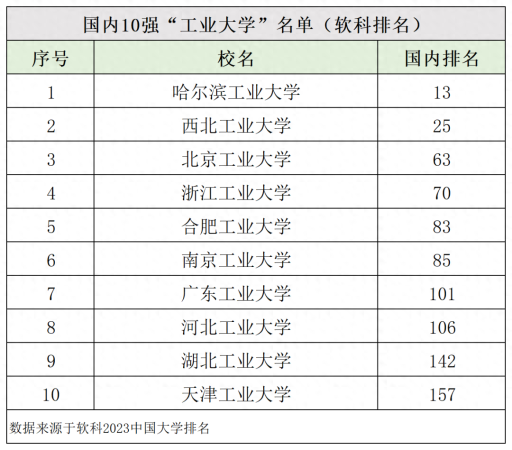 国内10强“工业大学”名单（软科排名）

| 序号 | 校名 | 国内排名 |
|---|---|---|
| 1 | 哈尔滨工业大学 | 13 |
| 2 | 西北工业大学 | 25 |
| 3 | 北京工业大学 | 63 |
| 4 | 浙江工业大学 | 70 |
| 5 | 合肥工业大学 | 83 |
| 6 | 南京工业大学 | 85 |
| 7 | 广东工业大学 | 101 |
| 8 | 河北工业大学 | 106 |
| 9 | 湖北工业大学 | 142 |
| 10 | 天津工业大学 | 157 |

数据来源于软科2023中国大学排名